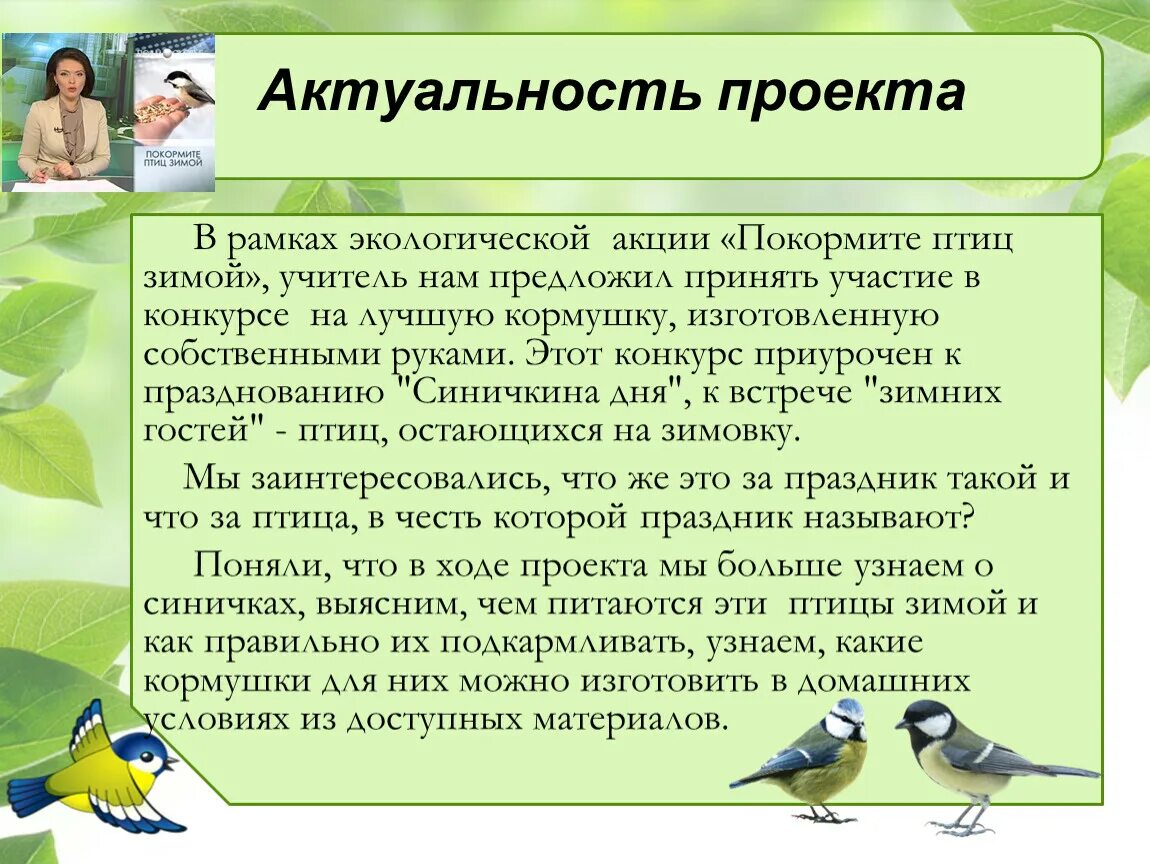 ПОКОРМИТЕ ПТИЦ ЗИМОЙ

Актуальность проекта

В рамках экологической акции «Покормите птиц зимой», учитель нам предложил принять участие в конкурсе на лучшую кормушку, изготовленную собственными руками. Этот конкурс приурочен к празднованию "Синичкина дня", к встрече "зимних гостей" - птиц, остающихся на зимовку.

Мы заинтересовались, что же это за праздник такой и что за птица, в честь которой праздник называют?

Поняли, что в ходе проекта мы больше узнаем о синичках, выясним, чем питаются эти птицы зимой и как правильно их подкармливать, узнаем, какие кормушки для них можно изготовить в домашних условиях из доступных материалов.